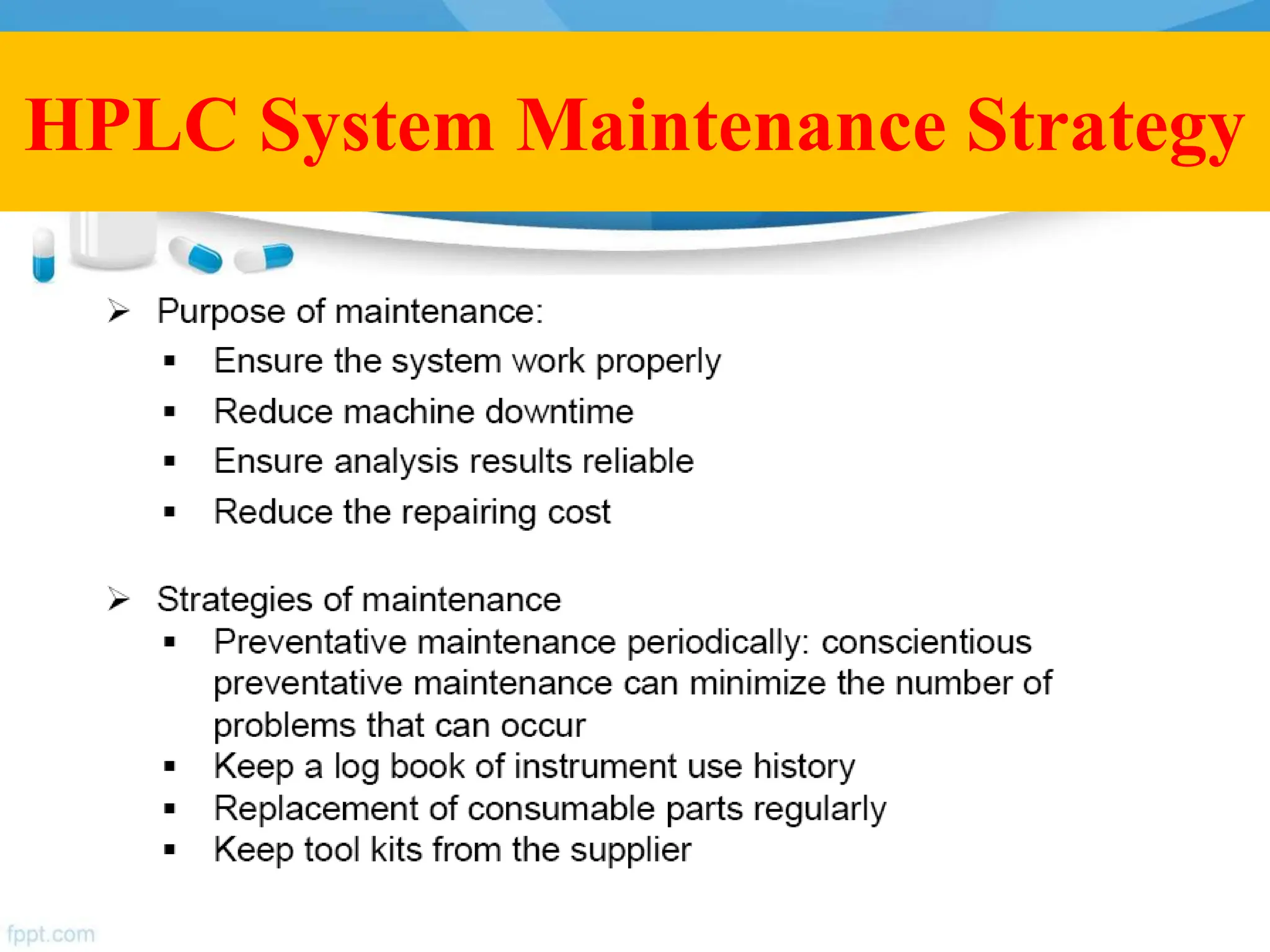 HPLC System Maintenance Strategy

➢ Purpose of maintenance:
▪ Ensure the system work properly
▪ Reduce machine downtime
▪ Ensure analysis results reliable
▪ Reduce the repairing cost

➢ Strategies of maintenance
▪ Preventative maintenance periodically: conscientious preventative maintenance can minimize the number of problems that can occur
▪ Keep a log book of instrument use history
▪ Replacement of consumable parts regularly
▪ Keep tool kits from the supplier

fppt.com